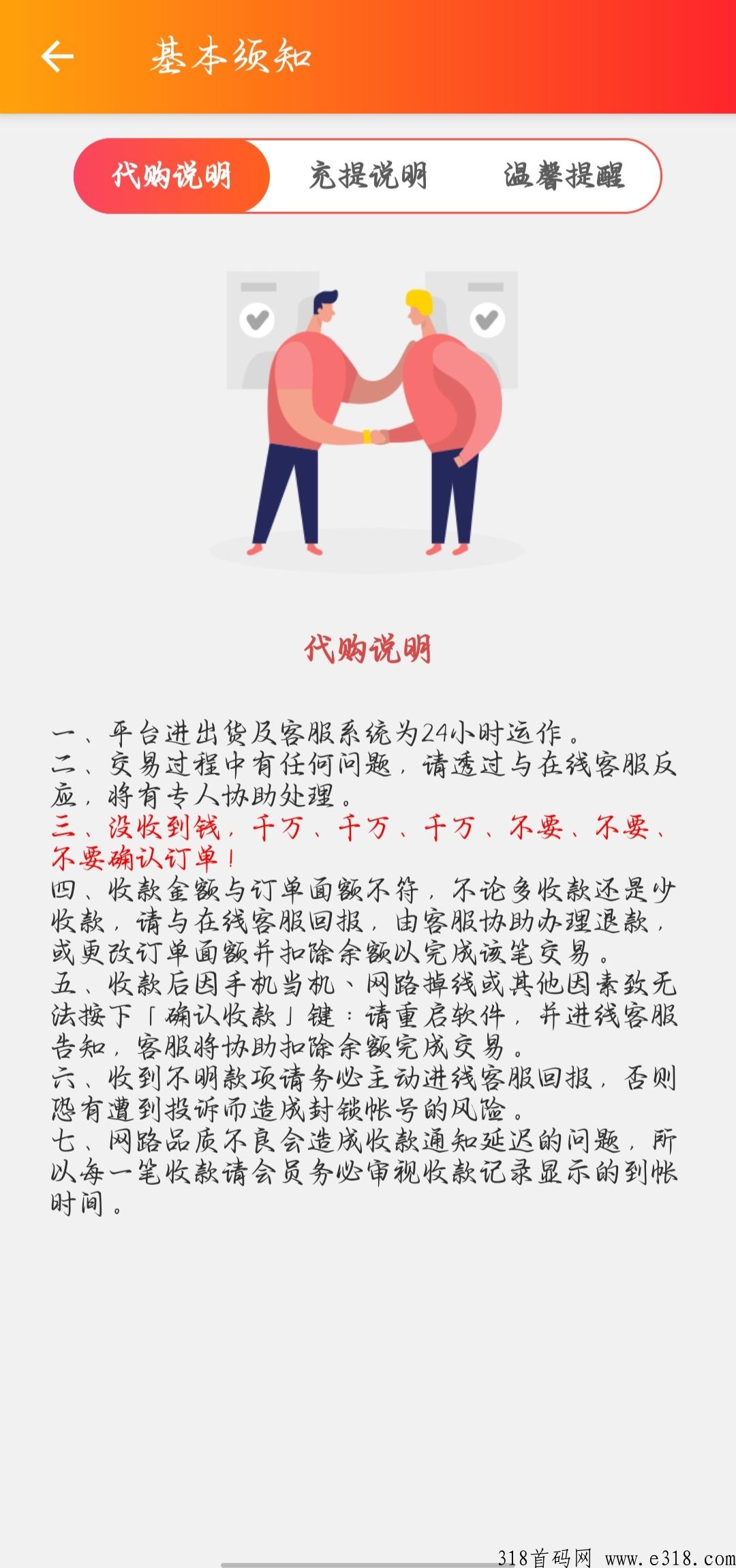 基本须知

代购说明　充提说明　温馨提醒

代购说明

一、平台进出货及客服系统为24小时运作。
二、交易过程中有任何问题，请透过与在线客服反应，将有专人协助处理。
三、没收到钱，千万、千万、千万、不要、不要、不要确认订单！
四、收款金额与订单面额不符，不论多收款还是少收款，请与在线客服回报，由客服协助办理退款，或更改订单面额并扣除余额以完成该笔交易。
五、收款后因手机当机、网路掉线或其他因素致无法按下「确认收款」键：请重启软件，并进线客服告知，客服将协助扣除余额完成交易。
六、收到不明款项请务必主动进线客服回报，否则恐有遭到投诉而造成封锁帐号的风险。
七、网路品质不良会造成收款通知延迟的问题，所以每一笔收款请会员务必审视收款记录显示的到帐时间。

318首码网 www.e318.com